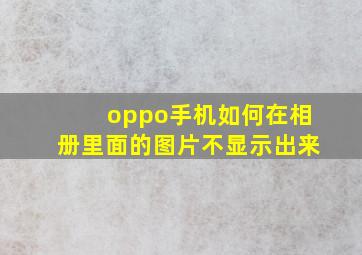 oppo手机如何在相册里面的图片不显示出来